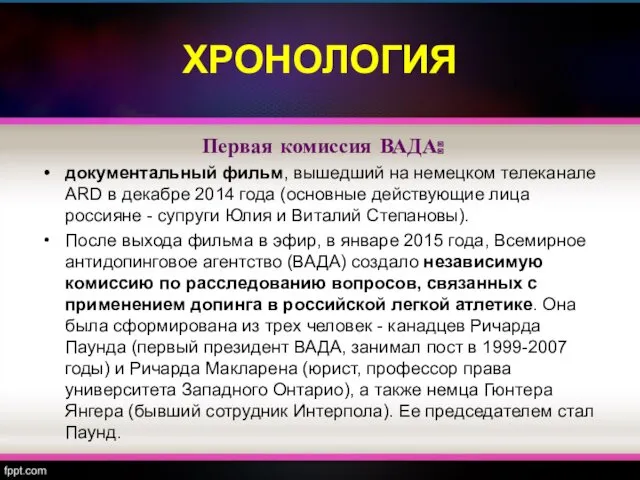 ХРОНОЛОГИЯ

Первая комиссия ВАДА:

• документальный фильм, вышедший на немецком телеканале ARD в декабре 2014 года (основные действующие лица россияне - супруги Юлия и Виталий Степановы).

• После выхода фильма в эфир, в январе 2015 года, Всемирное антидопинговое агентство (ВАДА) создало независимую комиссию по расследованию вопросов, связанных с применением допинга в российской легкой атлетике. Она была сформирована из трех человек - канадцев Ричарда Паунда (первый президент ВАДА, занимал пост в 1999-2007 годы) и Ричарда Макларена (юрист, профессор права университета Западного Онтарио), а также немца Гюнтера Янгера (бывший сотрудник Интерпола). Ее председателем стал Паунд.

fppt.com